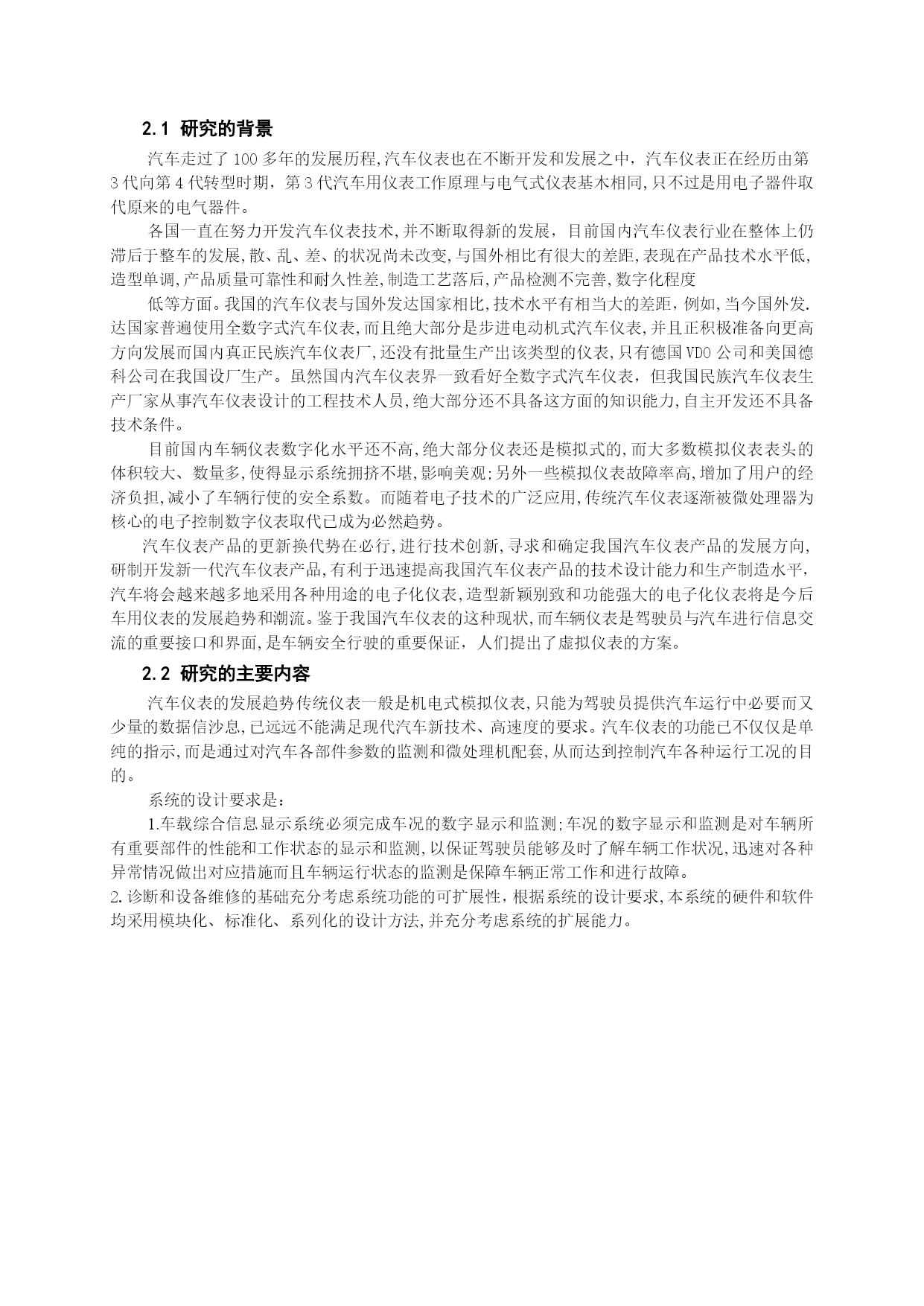 2.1 研究的背景

汽车走过了100多年的发展历程,汽车仪表也在不断开发和发展之中，汽车仪表正在经历由第3代向第4代转型时期，第3代汽车用仪表工作原理与电气式仪表基本相同,只不过是用电子器件取代原来的电气器件。

各国一直在努力开发汽车仪表技术,并不断取得新的发展，目前国内汽车仪表行业在整体上仍滞后于整车的发展,散、乱、差、的状况尚未改变,与国外相比有很大的差距,表现在产品技术水平低,造型单调,产品质量可靠性和耐久性差,制造工艺落后,产品检测不完善,数字化程度

低等方面。我国的汽车仪表与国外发达国家相比,技术水平有相当大的差距，例如,当今国外发.达国家普遍使用全数字式汽车仪表,而且绝大部分是步进电动机式汽车仪表,并且正积极准备向更高方向发展而国内真正民族汽车仪表厂,还没有批量生产出该类型的仪表,只有德国VDO公司和美国德科公司在我国设厂生产。虽然国内汽车仪表界一致看好全数字式汽车仪表，但我国民族汽车仪表生产厂家从事汽车仪表设计的工程技术人员,绝大部分还不具备这方面的知识能力,自主开发还不具备技术条件。

目前国内车辆仪表数字化水平还不高,绝大部分仪表还是模拟式的,而大多数模拟仪表表头的体积较大、数量多,使得显示系统拥挤不堪,影响美观;另外一些模拟仪表故障率高,增加了用户的经济负担,减小了车辆行使的安全系数。而随着电子技术的广泛应用,传统汽车仪表逐渐被微处理器为核心的电子控制数字仪表取代已成为必然趋势。

汽车仪表产品的更新换代势在必行,进行技术创新,寻求和确定我国汽车仪表产品的发展方向,研制开发新一代汽车仪表产品,有利于迅速提高我国汽车仪表产品的技术设计能力和生产制造水平,汽车将会越来越多地采用各种用途的电子化仪表,造型新颖别致和功能强大的电子化仪表将是今后车用仪表的发展趋势和潮流。鉴于我国汽车仪表的这种现状,而车辆仪表是驾驶员与汽车进行信息交流的重要接口和界面,是车辆安全行驶的重要保证，人们提出了虚拟仪表的方案。

2.2 研究的主要内容

汽车仪表的发展趋势传统仪表一般是机电式模拟仪表,只能为驾驶员提供汽车运行中必要而又少量的数据信沙息,已远远不能满足现代汽车新技术、高速度的要求。汽车仪表的功能已不仅仅是单纯的指示,而是通过对汽车各部件参数的监测和微处理机配套,从而达到控制汽车各种运行工况的目的。

系统的设计要求是：

1.车载综合信息显示系统必须完成车况的数字显示和监测;车况的数字显示和监测是对车辆所有重要部件的性能和工作状态的显示和监测,以保证驾驶员能够及时了解车辆工作状况,迅速对各种异常情况做出对应措施而且车辆运行状态的监测是保障车辆正常工作和进行故障。

2.诊断和设备维修的基础充分考虑系统功能的可扩展性,根据系统的设计要求,本系统的硬件和软件均采用模块化、标准化、系列化的设计方法,并充分考虑系统的扩展能力。